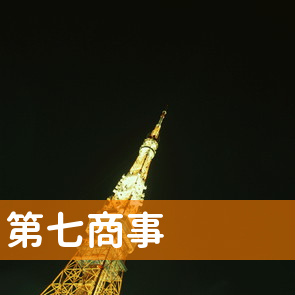 第七商事